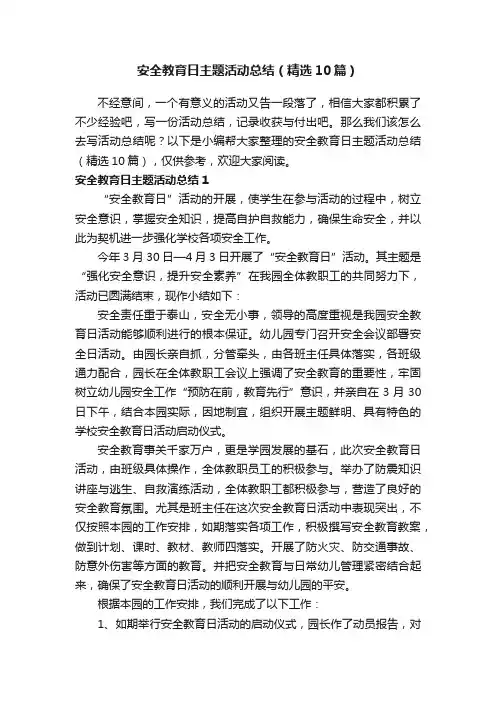 安全教育日主题活动总结（精选10篇）

不经意间，一个有意义的活动又告一段落了，相信大家都积累了不少经验吧，写一份活动总结，记录收获与付出吧。那么我们该怎么去写活动总结呢？以下是小编帮大家整理的安全教育日主题活动总结（精选10篇），仅供参考，欢迎大家阅读。

安全教育日主题活动总结1

“安全教育日”活动的开展，使学生在参与活动的过程中，树立安全意识，掌握安全知识，提高自护自救能力，确保生命安全，并以此为契机进一步强化学校各项安全工作。

今年3月30日—4月3日开展了“安全教育日”活动。其主题是“强化安全意识，提升安全素养”在我园全体教职工的共同努力下，活动已圆满结束，现作小结如下：

安全责任重于泰山，安全无小事，领导的高度重视是我园安全教育日活动能够顺利进行的根本保证。幼儿园专门召开安全会议部署安全日活动。由园长亲自抓，分管牵头，由各班主任具体落实，各班级通力配合，园长在全体教职工会议上强调了安全教育的重要性，牢固树立幼儿园安全工作“预防在前，教育先行”意识，并亲自在3月30日下午，结合本园实际，因地制宜，组织开展主题鲜明、具有特色的学校安全教育日活动启动仪式。

安全教育事关千家万户，更是学园发展的基石，此次安全教育日活动，由班级具体操作，全体教职员工的积极参与。举办了防震知识讲座与逃生、自救演练活动，全体教职工都积极参与，营造了良好的安全教育氛围。尤其是班主任在这次安全教育日活动中表现突出，不仅按照本园的工作安排，如期落实各项工作，积极撰写安全教育教案，做到计划、课时、教材、教师四落实。开展了防火灾、防交通事故、防意外伤害等方面的教育。并把安全教育与日常幼儿管理紧密结合起来，确保了安全教育日活动的顺利开展与幼儿园的平安。

根据本园的工作安排，我们完成了以下工作：

1、如期举行安全教育日活动的启动仪式，园长作了动员报告，对